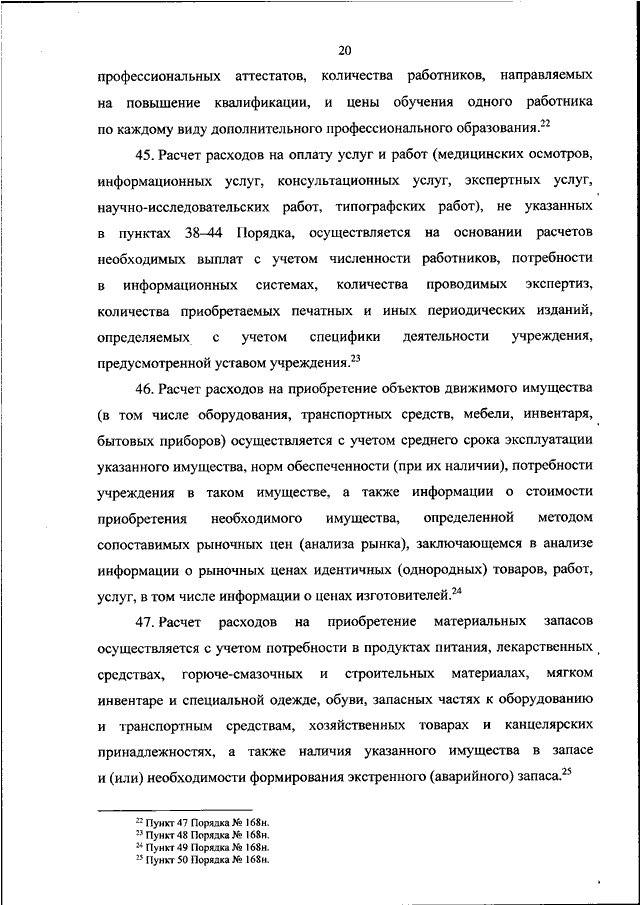 20

профессиональных аттестатов, количества работников, направляемых на повышение квалификации, и цены обучения одного работника по каждому виду дополнительного профессионального образования.$^{22}$

45. Расчет расходов на оплату услуг и работ (медицинских осмотров, информационных услуг, консультационных услуг, экспертных услуг, научно-исследовательских работ, типографских работ), не указанных в пунктах 38–44 Порядка, осуществляется на основании расчетов необходимых выплат с учетом численности работников, потребности в информационных системах, количества проводимых экспертиз, количества приобретаемых печатных и иных периодических изданий, определяемых с учетом специфики деятельности учреждения, предусмотренной уставом учреждения.$^{23}$

46. Расчет расходов на приобретение объектов движимого имущества (в том числе оборудования, транспортных средств, мебели, инвентаря, бытовых приборов) осуществляется с учетом среднего срока эксплуатации указанного имущества, норм обеспеченности (при их наличии), потребности учреждения в таком имуществе, а также информации о стоимости приобретения необходимого имущества, определенной методом сопоставимых рыночных цен (анализа рынка), заключающемся в анализе информации о рыночных ценах идентичных (однородных) товаров, работ, услуг, в том числе информации о ценах изготовителей.$^{24}$

47. Расчет расходов на приобретение материальных запасов осуществляется с учетом потребности в продуктах питания, лекарственных средствах, горюче-смазочных и строительных материалах, мягком инвентаре и специальной одежде, обуви, запасных частях к оборудованию и транспортным средствам, хозяйственных товарах и канцелярских принадлежностях, а также наличия указанного имущества в запасе и (или) необходимости формирования экстренного (аварийного) запаса.$^{25}$

$^{22}$ Пункт 47 Порядка № 168н.
$^{23}$ Пункт 48 Порядка № 168н.
$^{24}$ Пункт 49 Порядка № 168н.
$^{25}$ Пункт 50 Порядка № 168н.